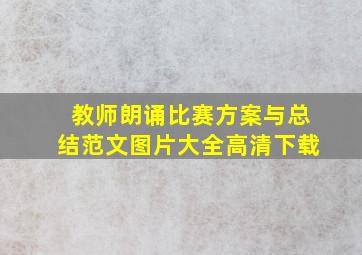 教师朗诵比赛方案与总结范文图片大全高清下载